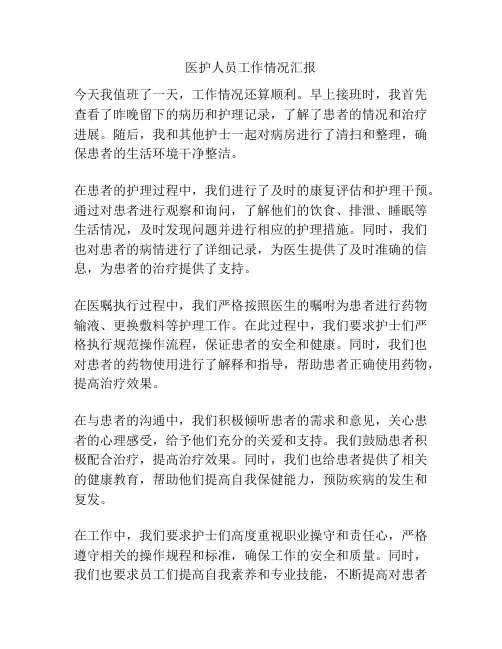 医护人员工作情况汇报

今天我值班了一天，工作情况还算顺利。早上接班时，我首先查看了昨晚留下的病历和护理记录，了解了患者的情况和治疗进展。随后，我和其他护士一起对病房进行了清扫和整理，确保患者的生活环境干净整洁。

在患者的护理过程中，我们进行了及时的康复评估和护理干预。通过对患者进行观察和询问，了解他们的饮食、排泄、睡眠等生活情况，及时发现问题并进行相应的护理措施。同时，我们也对患者的病情进行了详细记录，为医生提供了及时准确的信息，为患者的治疗提供了支持。

在医嘱执行过程中，我们严格按照医生的嘱咐为患者进行药物输液、更换敷料等护理工作。在此过程中，我们要求护士们严格执行规范操作流程，保证患者的安全和健康。同时，我们也对患者的药物使用进行了解释和指导，帮助患者正确使用药物，提高治疗效果。

在与患者的沟通中，我们积极倾听患者的需求和意见，关心患者的心理感受，给予他们充分的关爱和支持。我们鼓励患者积极配合治疗，提高治疗效果。同时，我们也给患者提供了相关的健康教育，帮助他们提高自我保健能力，预防疾病的发生和复发。

在工作中，我们要求护士们高度重视职业操守和责任心，严格遵守相关的操作规程和标准，确保工作的安全和质量。同时，我们也要求员工们提高自我素养和专业技能，不断提高对患者